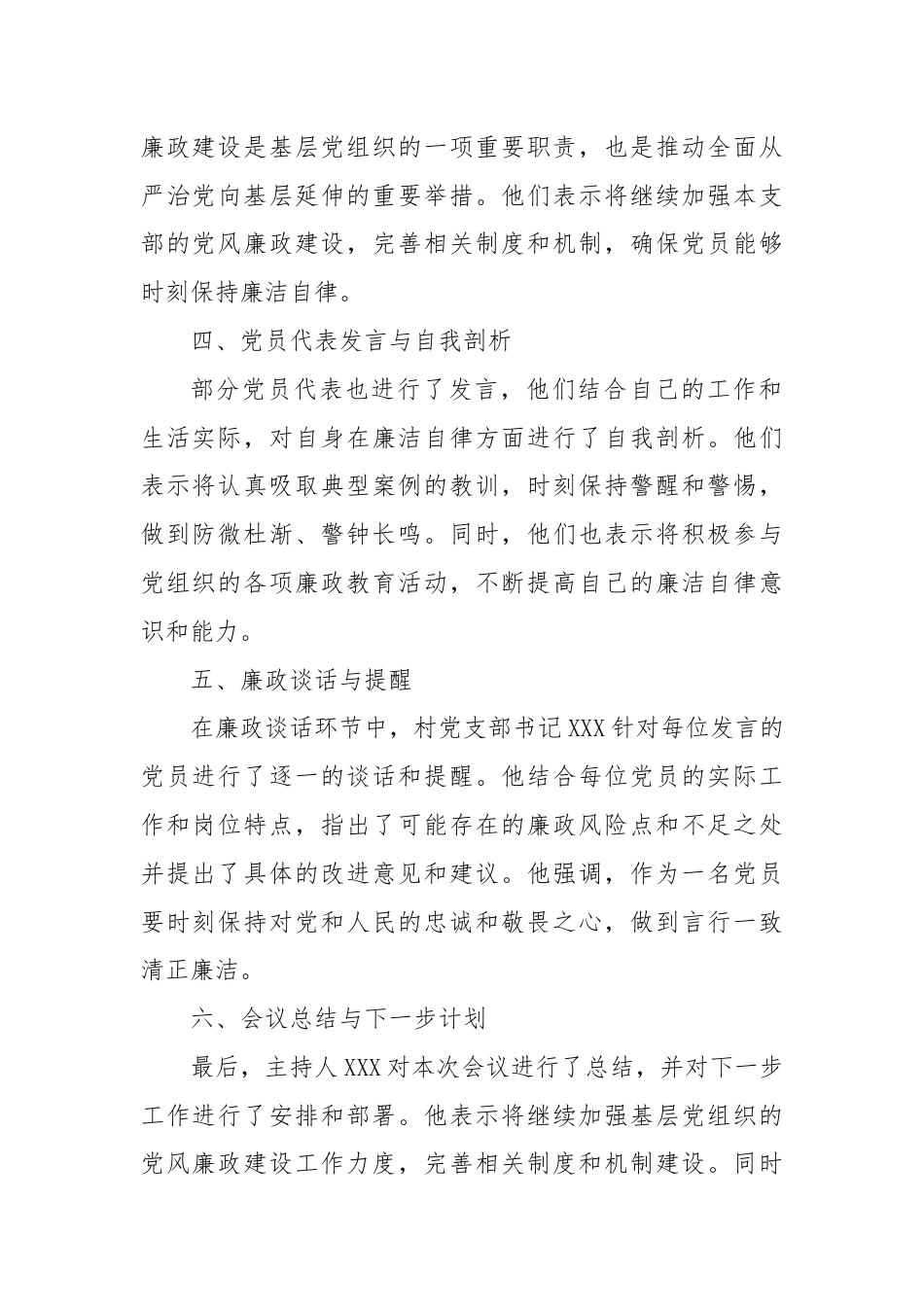 廉政建设是基层党组织的一项重要职责，也是推动全面从严治党向基层延伸的重要举措。他们表示将继续加强本支部的党风廉政建设，完善相关制度和机制，确保党员能够时刻保持廉洁自律。

四、党员代表发言与自我剖析

部分党员代表也进行了发言，他们结合自己的工作和生活实际，对自身在廉洁自律方面进行了自我剖析。他们表示将认真吸取典型案例的教训，时刻保持警醒和警惕，做到防微杜渐、警钟长鸣。同时，他们也表示将积极参与党组织的各项廉政教育活动，不断提高自己的廉洁自律意识和能力。

五、廉政谈话与提醒

在廉政谈话环节中，村党支部书记XXX针对每位发言的党员进行了逐一的谈话和提醒。他结合每位党员的实际工作和岗位特点，指出了可能存在的廉政风险点和不足之处并提出了具体的改进意见和建议。他强调，作为一名党员要时刻保持对党和人民的忠诚和敬畏之心，做到言行一致清正廉洁。

六、会议总结与下一步计划

最后，主持人XXX对本次会议进行了总结，并对下一步工作进行了安排和部署。他表示将继续加强基层党组织的党风廉政建设工作力度，完善相关制度和机制建设。同时